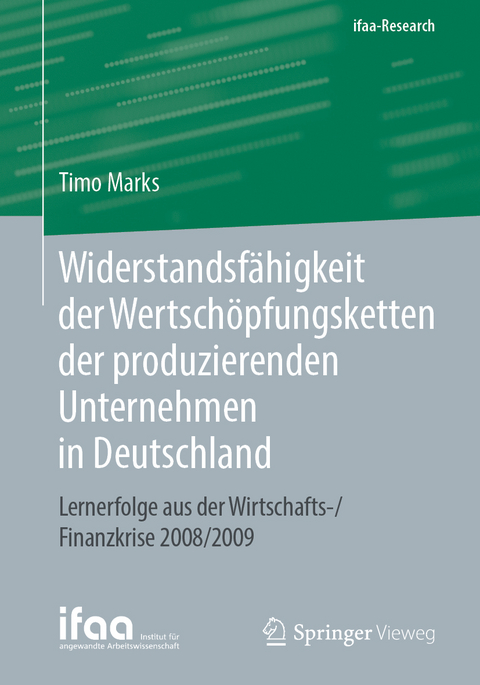 ifaa-Research

Timo Marks

Widerstandsfähigkeit der Wertschöpfungsketten der produzierenden Unternehmen in Deutschland

Lernerfolge aus der Wirtschafts-/ Finanzkrise 2008/2009

ifaa Institut für angewandte Arbeitswissenschaft

Springer Vieweg